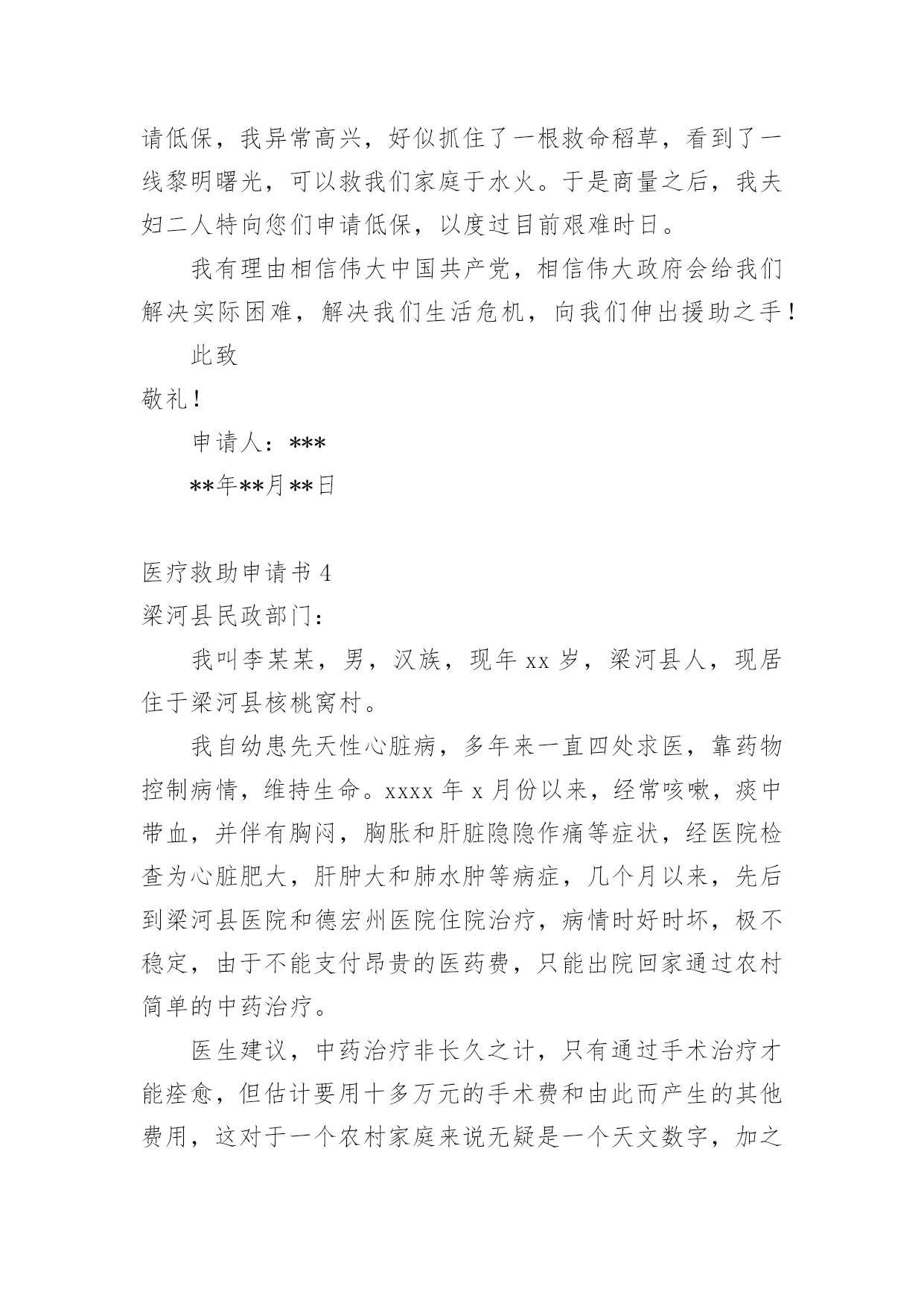 请低保，我异常高兴，好似抓住了一根救命稻草，看到了一线黎明曙光，可以救我们家庭于水火。于是商量之后，我夫妇二人特向您们申请低保，以度过目前艰难时日。

我有理由相信伟大中国共产党，相信伟大政府会给我们解决实际困难，解决我们生活危机，向我们伸出援助之手！

此致

敬礼！

申请人：***

**年**月**日

医疗救助申请书 4

梁河县民政部门：

我叫李某某，男，汉族，现年 xx 岁，梁河县人，现居住于梁河县核桃窝村。

我自幼患先天性心脏病，多年来一直四处求医，靠药物控制病情，维持生命。xxxx 年 x 月份以来，经常咳嗽，痰中带血，并伴有胸闷，胸胀和肝脏隐隐作痛等症状，经医院检查为心脏肥大，肝肿大和肺水肿等病症，几个月以来，先后到梁河县医院和德宏州医院住院治疗，病情时好时坏，极不稳定，由于不能支付昂贵的医药费，只能出院回家通过农村简单的中药治疗。

医生建议，中药治疗非长久之计，只有通过手术治疗才能痊愈，但估计要用十多万元的手术费和由此而产生的其他费用，这对于一个农村家庭来说无疑是一个天文数字，加之